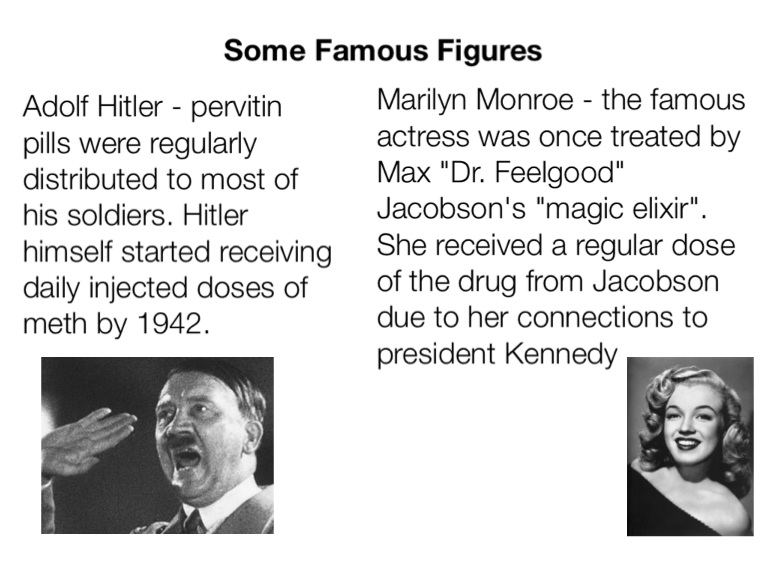 Some Famous Figures

Adolf Hitler - pervitin pills were regularly distributed to most of his soldiers. Hitler himself started receiving daily injected doses of meth by 1942.

Marilyn Monroe - the famous actress was once treated by Max "Dr. Feelgood" Jacobson's "magic elixir". She received a regular dose of the drug from Jacobson due to her connections to president Kennedy